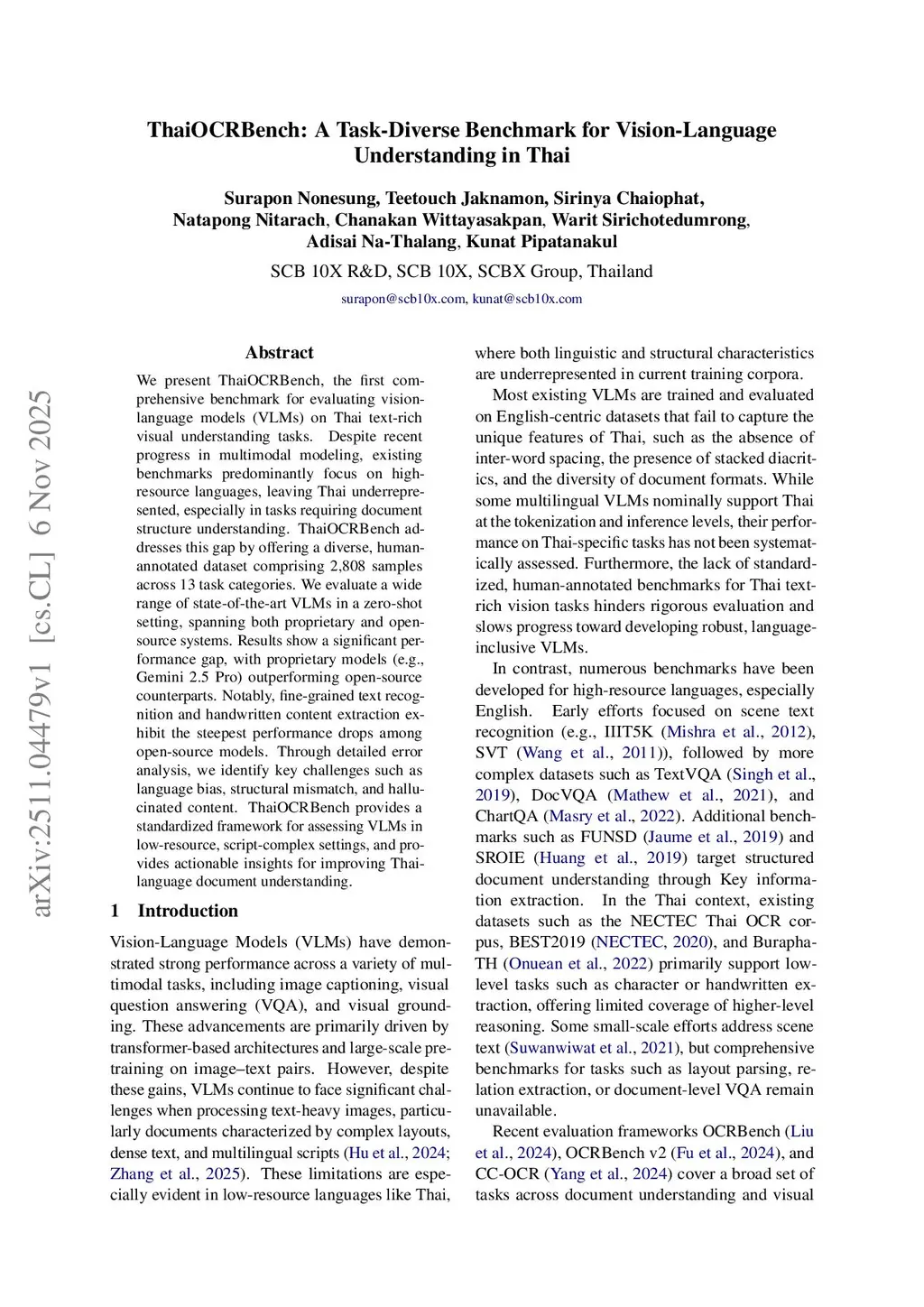 ThaiOCRBench: A Task-Diverse Benchmark for Vision-Language Understanding in Thai

Surapon Nonesung, Teetouch Jaknamon, Sirinya Chaiophat, Natapong Nitarach, Chanakan Wittayasakpan, Warit Sirichotedumrong, Adisai Na-Thalang, Kunat Pipatanakul

SCB 10X R&D, SCB 10X, SCBX Group, Thailand

surapon@scb10x.com, kunat@scb10x.com

arXiv:2511.04479v1 [cs.CL] 6 Nov 2025

Abstract

We present ThaiOCRBench, the first comprehensive benchmark for evaluating vision-language models (VLMs) on Thai text-rich visual understanding tasks. Despite recent progress in multimodal modeling, existing benchmarks predominantly focus on high-resource languages, leaving Thai underrepresented, especially in tasks requiring document structure understanding. ThaiOCRBench addresses this gap by offering a diverse, human-annotated dataset comprising 2,808 samples across 13 task categories. We evaluate a wide range of state-of-the-art VLMs in a zero-shot setting, spanning both proprietary and open-source systems. Results show a significant performance gap, with proprietary models (e.g., Gemini 2.5 Pro) outperforming open-source counterparts. Notably, fine-grained text recognition and handwritten content extraction exhibit the steepest performance drops among open-source models. Through detailed error analysis, we identify key challenges such as language bias, structural mismatch, and hallucinated content. ThaiOCRBench provides a standardized framework for assessing VLMs in low-resource, script-complex settings, and provides actionable insights for improving Thai-language document understanding.

1 Introduction

Vision-Language Models (VLMs) have demonstrated strong performance across a variety of multimodal tasks, including image captioning, visual question answering (VQA), and visual grounding. These advancements are primarily driven by transformer-based architectures and large-scale pretraining on image–text pairs. However, despite these gains, VLMs continue to face significant challenges when processing text-heavy images, particularly documents characterized by complex layouts, dense text, and multilingual scripts (Hu et al., 2024; Zhang et al., 2025). These limitations are especially evident in low-resource languages like Thai, where both linguistic and structural characteristics are underrepresented in current training corpora.

Most existing VLMs are trained and evaluated on English-centric datasets that fail to capture the unique features of Thai, such as the absence of inter-word spacing, the presence of stacked diacritics, and the diversity of document formats. While some multilingual VLMs nominally support Thai at the tokenization and inference levels, their performance on Thai-specific tasks has not been systematically assessed. Furthermore, the lack of standardized, human-annotated benchmarks for Thai text-rich vision tasks hinders rigorous evaluation and slows progress toward developing robust, language-inclusive VLMs.

In contrast, numerous benchmarks have been developed for high-resource languages, especially English. Early efforts focused on scene text recognition (e.g., IIIT5K (Mishra et al., 2012), SVT (Wang et al., 2011)), followed by more complex datasets such as TextVQA (Singh et al., 2019), DocVQA (Mathew et al., 2021), and ChartQA (Masry et al., 2022). Additional benchmarks such as FUNSD (Jaume et al., 2019) and SROIE (Huang et al., 2019) target structured document understanding through Key information extraction. In the Thai context, existing datasets such as the NECTEC Thai OCR corpus, BEST2019 (NECTEC, 2020), and Burapha-TH (Onuean et al., 2022) primarily support low-level tasks such as character or handwritten extraction, offering limited coverage of higher-level reasoning. Some small-scale efforts address scene text (Suwanwiwat et al., 2021), but comprehensive benchmarks for tasks such as layout parsing, relation extraction, or document-level VQA remain unavailable.

Recent evaluation frameworks OCRBench (Liu et al., 2024), OCRBench v2 (Fu et al., 2024), and CC-OCR (Yang et al., 2024) cover a broad set of tasks across document understanding and visual